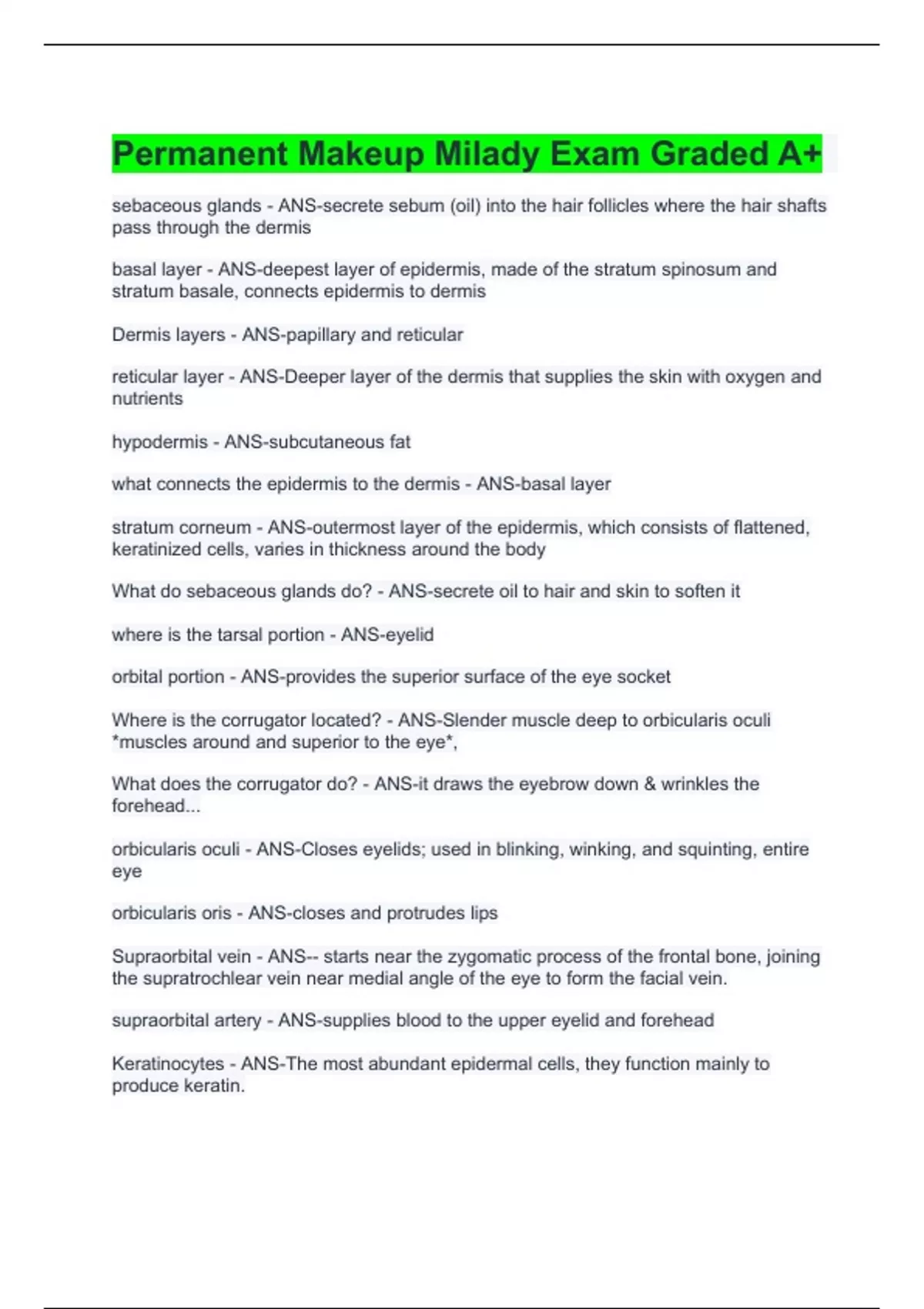 Permanent Makeup Milady Exam Graded A+

sebaceous glands - ANS-secrete sebum (oil) into the hair follicles where the hair shafts pass through the dermis

basal layer - ANS-deepest layer of epidermis, made of the stratum spinosum and stratum basale, connects epidermis to dermis

Dermis layers - ANS-papillary and reticular

reticular layer - ANS-Deeper layer of the dermis that supplies the skin with oxygen and nutrients

hypodermis - ANS-subcutaneous fat

what connects the epidermis to the dermis - ANS-basal layer

stratum corneum - ANS-outermost layer of the epidermis, which consists of flattened, keratinized cells, varies in thickness around the body

What do sebaceous glands do? - ANS-secrete oil to hair and skin to soften it

where is the tarsal portion - ANS-eyelid

orbital portion - ANS-provides the superior surface of the eye socket

Where is the corrugator located? - ANS-Slender muscle deep to orbicularis oculi *muscles around and superior to the eye*,

What does the corrugator do? - ANS-it draws the eyebrow down & wrinkles the forehead...

orbicularis oculi - ANS-Closes eyelids; used in blinking, winking, and squinting, entire eye

orbicularis oris - ANS-closes and protrudes lips

Supraorbital vein - ANS-- starts near the zygomatic process of the frontal bone, joining the supratrochlear vein near medial angle of the eye to form the facial vein.

supraorbital artery - ANS-supplies blood to the upper eyelid and forehead

Keratinocytes - ANS-The most abundant epidermal cells, they function mainly to produce keratin.